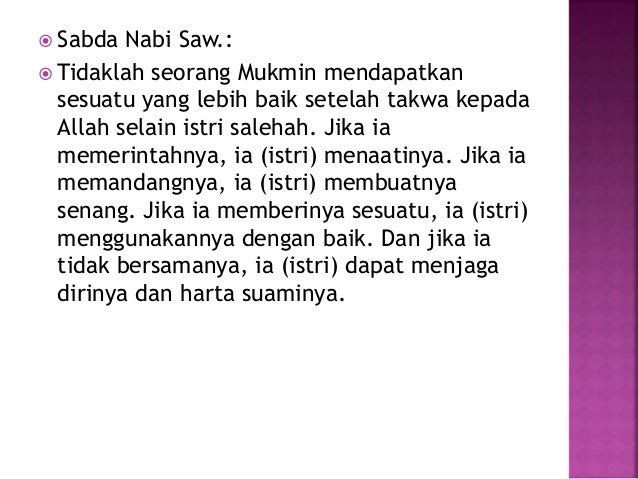 • Sabda Nabi Saw.:

• Tidaklah seorang Mukmin mendapatkan sesuatu yang lebih baik setelah takwa kepada Allah selain istri salehah. Jika ia memerintahnya, ia (istri) menaatinya. Jika ia memandangnya, ia (istri) membuatnya senang. Jika ia memberinya sesuatu, ia (istri) menggunakannya dengan baik. Dan jika ia tidak bersamanya, ia (istri) dapat menjaga dirinya dan harta suaminya.